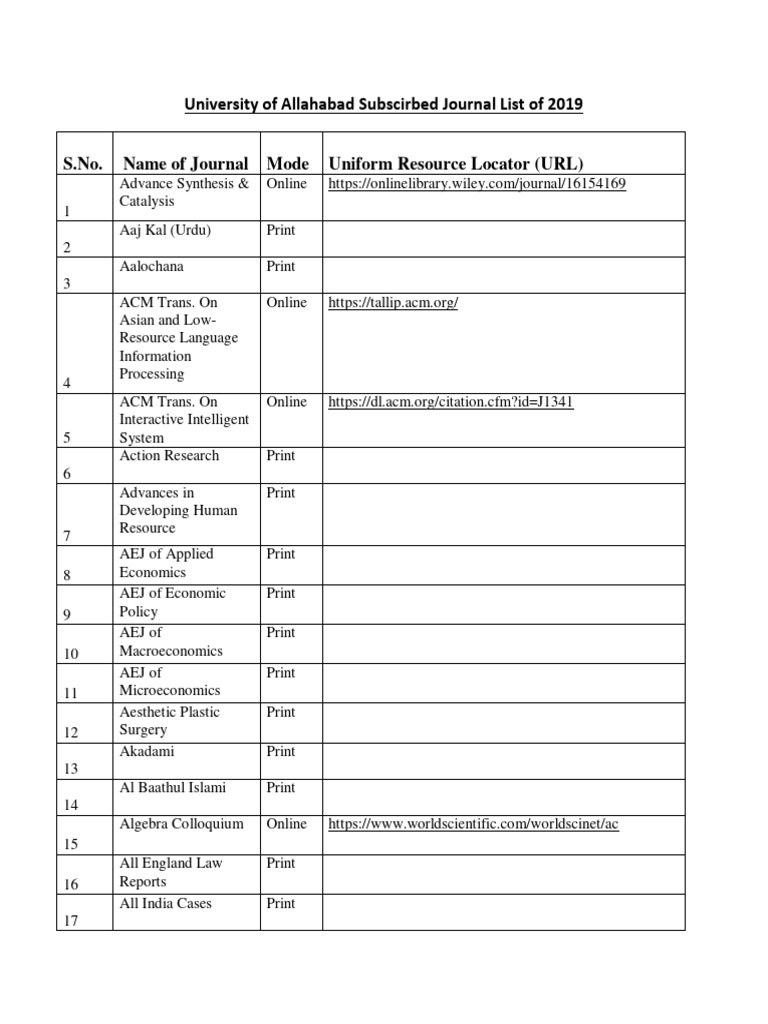 University of Allahabad Subscirbed Journal List of 2019

| S.No. | Name of Journal | Mode | Uniform Resource Locator (URL) |
|---|---|---|---|
| 1 | Advance Synthesis & Catalysis | Online | https://onlinelibrary.wiley.com/journal/16154169 |
| 2 | Aaj Kal (Urdu) | Print | |
| 3 | Aalochana | Print | |
| 4 | ACM Trans. On Asian and Low-Resource Language Information Processing | Online | https://tallip.acm.org/ |
| 5 | ACM Trans. On Interactive Intelligent System | Online | https://dl.acm.org/citation.cfm?id=J1341 |
| 6 | Action Research | Print | |
| 7 | Advances in Developing Human Resource | Print | |
| 8 | AEJ of Applied Economics | Print | |
| 9 | AEJ of Economic Policy | Print | |
| 10 | AEJ of Macroeconomics | Print | |
| 11 | AEJ of Microeconomics | Print | |
| 12 | Aesthetic Plastic Surgery | Print | |
| 13 | Akadami | Print | |
| 14 | Al Baathul Islami | Print | |
| 15 | Algebra Colloquium | Online | https://www.worldscientific.com/worldscinet/ac |
| 16 | All England Law Reports | Print | |
| 17 | All India Cases | Print | |